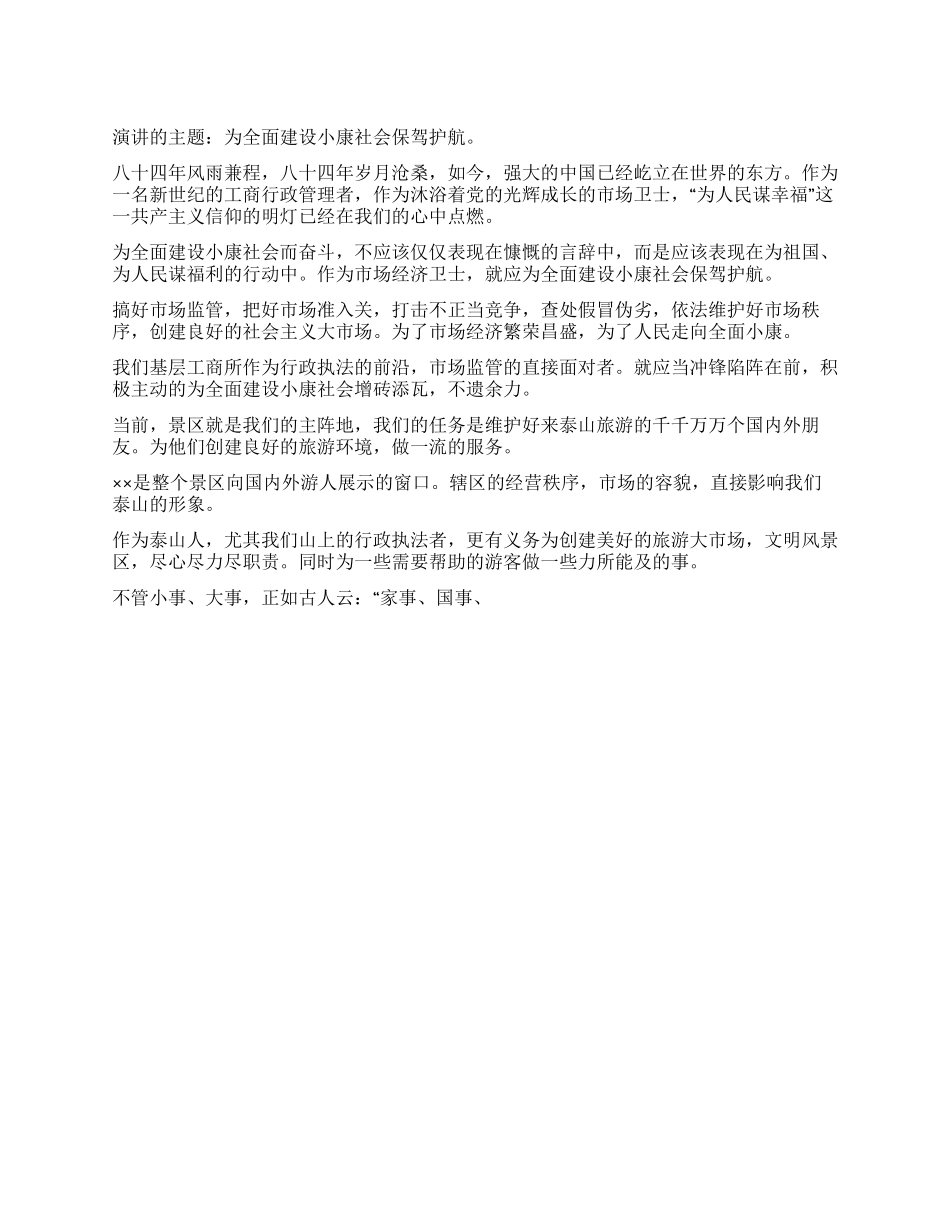 演讲的主题：为全面建设小康社会保驾护航。

八十四年风雨兼程，八十四年岁月沧桑，如今，强大的中国已经屹立在世界的东方。作为一名新世纪的工商行政管理者，作为沐浴着党的光辉成长的市场卫士，“为人民谋幸福”这一共产主义信仰的明灯已经在我们的心中点燃。

为全面建设小康社会而奋斗，不应该仅仅表现在慷慨的言辞中，而是应该表现在为祖国、为人民谋福利的行动中。作为市场经济卫士，就应为全面建设小康社会保驾护航。

搞好市场监管，把好市场准入关，打击不正当竞争，查处假冒伪劣，依法维护好市场秩序，创建良好的社会主义大市场。为了市场经济繁荣昌盛，为了人民走向全面小康。

我们基层工商所作为行政执法的前沿，市场监管的直接面对者。就应当冲锋陷阵在前，积极主动的为全面建设小康社会增砖添瓦，不遗余力。

当前，景区就是我们的主阵地，我们的任务是维护好来泰山旅游的千千万万个国内外朋友。为他们创建良好的旅游环境，做一流的服务。

××是整个景区向国内外游人展示的窗口。辖区的经营秩序，市场的容貌，直接影响我们泰山的形象。

作为泰山人，尤其我们山上的行政执法者，更有义务为创建美好的旅游大市场，文明风景区，尽心尽力尽职责。同时为一些需要帮助的游客做一些力所能及的事。

不管小事、大事，正如古人云：“家事、国事、